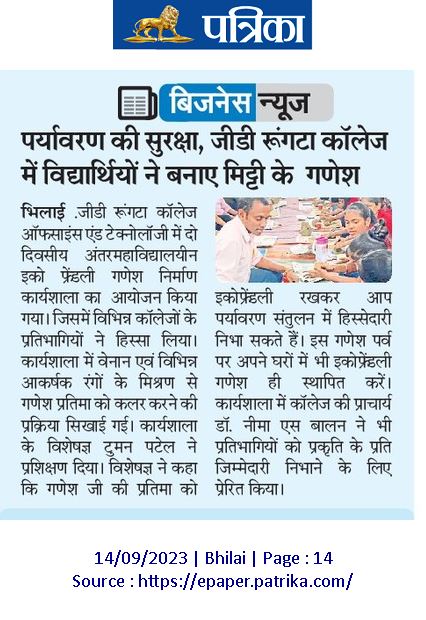 पत्रिका

बिजनेस न्यूज

पर्यावरण की सुरक्षा, जीडी रूंगटा कॉलेज में विद्यार्थियों ने बनाए मिट्टी के गणेश

भिलाई .जीडी रूंगटा कॉलेज ऑफसाइंस एंड टेक्नोलॉजी में दो दिवसीय अंतरमहाविद्यालयीन इको फ्रेंडली गणेश निर्माण कार्यशाला का आयोजन किया गया। जिसमें विभिन्न कॉलेजों के प्रतिभागियों ने हिस्सा लिया। कार्यशाला में वेनान एवं विभिन्न आकर्षक रंगों के मिश्रण से गणेश प्रतिमा को कलर करने की प्रक्रिया सिखाई गई। कार्यशाला के विशेषज्ञ टुमन पटेल ने प्रशिक्षण दिया। विशेषज्ञ ने कहा कि गणेश जी की प्रतिमा को इकोफ्रेंडली रखकर आप पर्यावरण संतुलन में हिस्सेदारी निभा सकते हैं। इस गणेश पर्व पर अपने घरों में भी इकोफ्रेंडली गणेश ही स्थापित करें। कार्यशाला में कॉलेज की प्राचार्य डॉ. नीमा एस बालन ने भी प्रतिभागियों को प्रकृति के प्रति जिम्मेदारी निभाने के लिए प्रेरित किया।

14/09/2023 | Bhilai | Page : 14
Source : https://epaper.patrika.com/